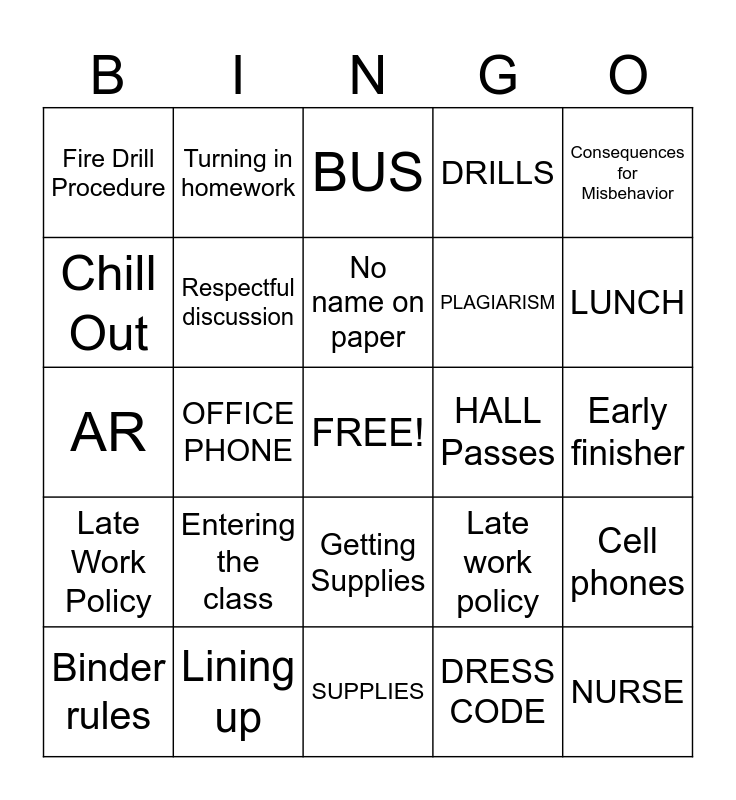 | B | I | N | G | O |
|---|---|---|---|---|
| Fire Drill Procedure | Turning in homework | BUS | DRILLS | Consequences for Misbehavior |
| Chill Out | Respectful discussion | No name on paper | PLAGIARISM | LUNCH |
| AR | OFFICE PHONE | FREE! | HALL Passes | Early finisher |
| Late Work Policy | Entering the class | Getting Supplies | Late work policy | Cell phones |
| Binder rules | Lining up | SUPPLIES | DRESS CODE | NURSE |